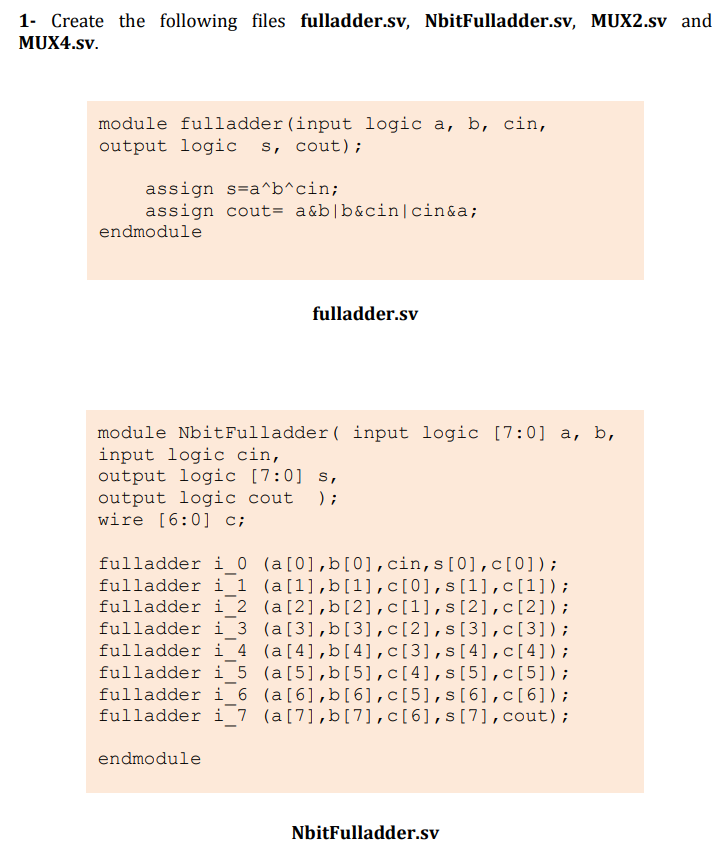 1- Create the following files fulladder.sv, NbitFulladder.sv, MUX2.sv and MUX4.sv.

module fulladder(input logic a, b, cin,
output logic  s, cout);

    assign s=a^b^cin;
    assign cout= a&b|b&cin|cin&a;
endmodule

fulladder.sv

module NbitFulladder( input logic [7:0] a, b,
input logic cin,
output logic [7:0] s,
output logic cout  );
wire [6:0] c;

fulladder i_0 (a[0],b[0],cin,s[0],c[0]);
fulladder i_1 (a[1],b[1],c[0],s[1],c[1]);
fulladder i_2 (a[2],b[2],c[1],s[2],c[2]);
fulladder i_3 (a[3],b[3],c[2],s[3],c[3]);
fulladder i_4 (a[4],b[4],c[3],s[4],c[4]);
fulladder i_5 (a[5],b[5],c[4],s[5],c[5]);
fulladder i_6 (a[6],b[6],c[5],s[6],c[6]);
fulladder i_7 (a[7],b[7],c[6],s[7],cout);

endmodule

NbitFulladder.sv